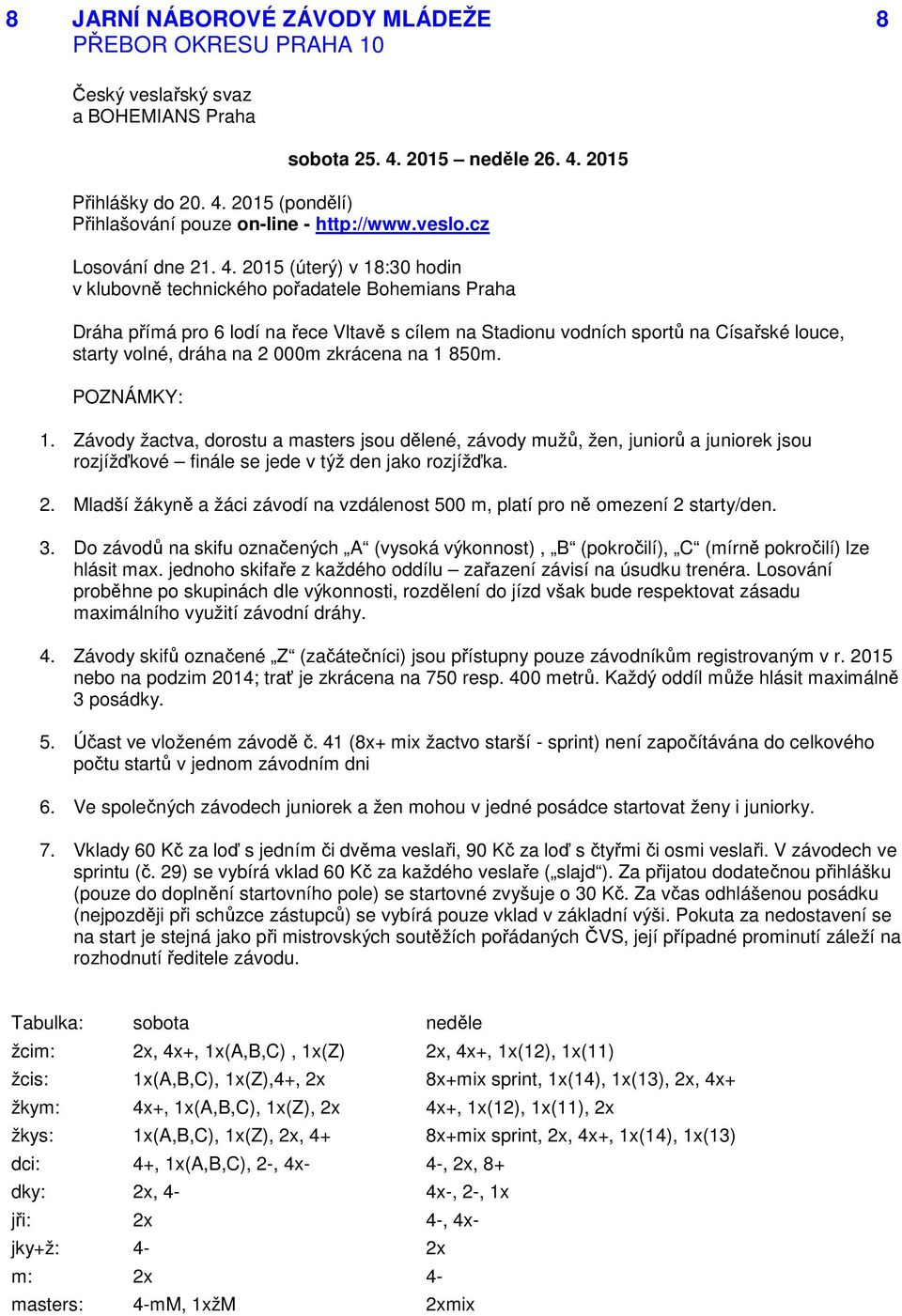 8 JARNÍ NÁBOROVÉ ZÁVODY MLÁDEŽE 8
PŘEBOR OKRESU PRAHA 10

Český veslařský svaz
a BOHEMIANS Praha

sobota 25. 4. 2015 – neděle 26. 4. 2015

Přihlášky do 20. 4. 2015 (pondělí)
Přihlašování pouze on-line - http://www.veslo.cz

Losování dne 21. 4. 2015 (úterý) v 18:30 hodin
v klubovně technického pořadatele Bohemians Praha

Dráha přímá pro 6 lodí na řece Vltavě s cílem na Stadionu vodních sportů na Císařské louce, starty volné, dráha na 2 000m zkrácena na 1 850m.

POZNÁMKY:

1. Závody žactva, dorostu a masters jsou dělené, závody mužů, žen, juniorů a juniorek jsou rozjížďkové – finále se jede v týž den jako rozjížďka.

2. Mladší žákyně a žáci závodí na vzdálenost 500 m, platí pro ně omezení 2 starty/den.

3. Do závodů na skifu označených „A“ (vysoká výkonnost) , „B“ (pokročilí), „C“ (mírně pokročilí) lze hlásit max. jednoho skifaře z každého oddílu – zařazení závisí na úsudku trenéra. Losování proběhne po skupinách dle výkonnosti, rozdělení do jízd však bude respektovat zásadu maximálního využití závodní dráhy.

4. Závody skifů označené „Z“ (začátečníci) jsou přístupny pouze závodníkům registrovaným v r. 2015 nebo na podzim 2014; trať je zkrácena na 750 resp. 400 metrů. Každý oddíl může hlásit maximálně 3 posádky.

5. Účast ve vloženém závodě č. 41 (8x+ mix žactvo starší - sprint) není započítávána do celkového počtu startů v jednom závodním dni

6. Ve společných závodech juniorek a žen mohou v jedné posádce startovat ženy i juniorky.

7. Vklady 60 Kč za loď s jedním či dvěma veslaři, 90 Kč za loď s čtyřmi či osmi veslaři. V závodech ve sprintu (č. 29) se vybírá vklad 60 Kč za každého veslaře („slajd“). Za přijatou dodatečnou přihlášku (pouze do doplnění startovního pole) se startovné zvyšuje o 30 Kč. Za včas odhlášenou posádku (nejpozději při schůzce zástupců) se vybírá pouze vklad v základní výši. Pokuta za nedostavení se na start je stejná jako při mistrovských soutěžích pořádaných ČVS, její případné prominutí záleží na rozhodnutí ředitele závodu.

| Tabulka: | sobota | neděle |
|---|---|---|
| žcim: | 2x, 4x+, 1x(A,B,C) , 1x(Z) | 2x, 4x+, 1x(12), 1x(11) |
| žcis: | 1x(A,B,C), 1x(Z),4+, 2x | 8x+mix sprint, 1x(14), 1x(13), 2x, 4x+ |
| žkym: | 4x+, 1x(A,B,C), 1x(Z), 2x | 4x+, 1x(12), 1x(11), 2x |
| žkys: | 1x(A,B,C), 1x(Z), 2x, 4+ | 8x+mix sprint, 2x, 4x+, 1x(14), 1x(13) |
| dci: | 4+, 1x(A,B,C), 2-, 4x- | 4-, 2x, 8+ |
| dky: | 2x, 4- | 4x-, 2-, 1x |
| jři: | 2x | 4-, 4x- |
| jky+ž: | 4- | 2x |
| m: | 2x | 4- |
| masters: | 4-mM, 1xžM | 2xmix |